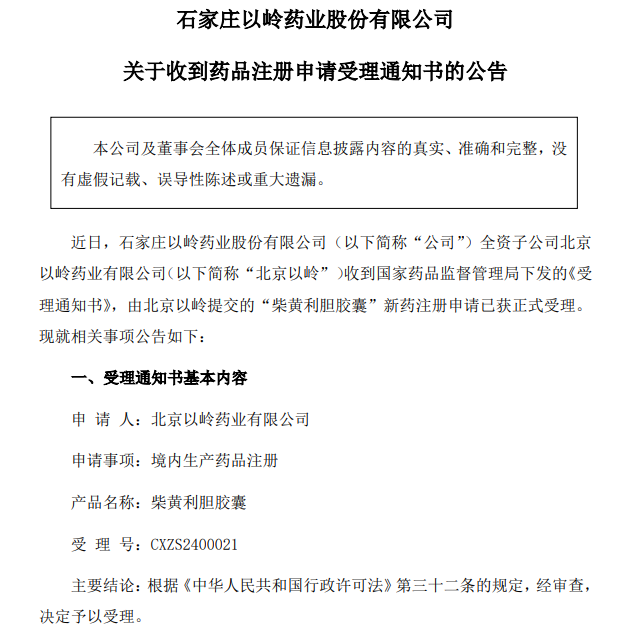 石家庄以岭药业股份有限公司

关于收到药品注册申请受理通知书的公告

本公司及董事会全体成员保证信息披露内容的真实、准确和完整，没有虚假记载、误导性陈述或重大遗漏。

近日，石家庄以岭药业股份有限公司（以下简称“公司”）全资子公司北京以岭药业有限公司（以下简称“北京以岭”）收到国家药品监督管理局下发的《受理通知书》，由北京以岭提交的“柴黄利胆胶囊”新药注册申请已获正式受理。现就相关事项公告如下：

一、受理通知书基本内容

申 请 人：北京以岭药业有限公司

申请事项：境内生产药品注册

产品名称：柴黄利胆胶囊

受 理 号：CXZS2400021

主要结论：根据《中华人民共和国行政许可法》第三十二条的规定，经审查，决定予以受理。